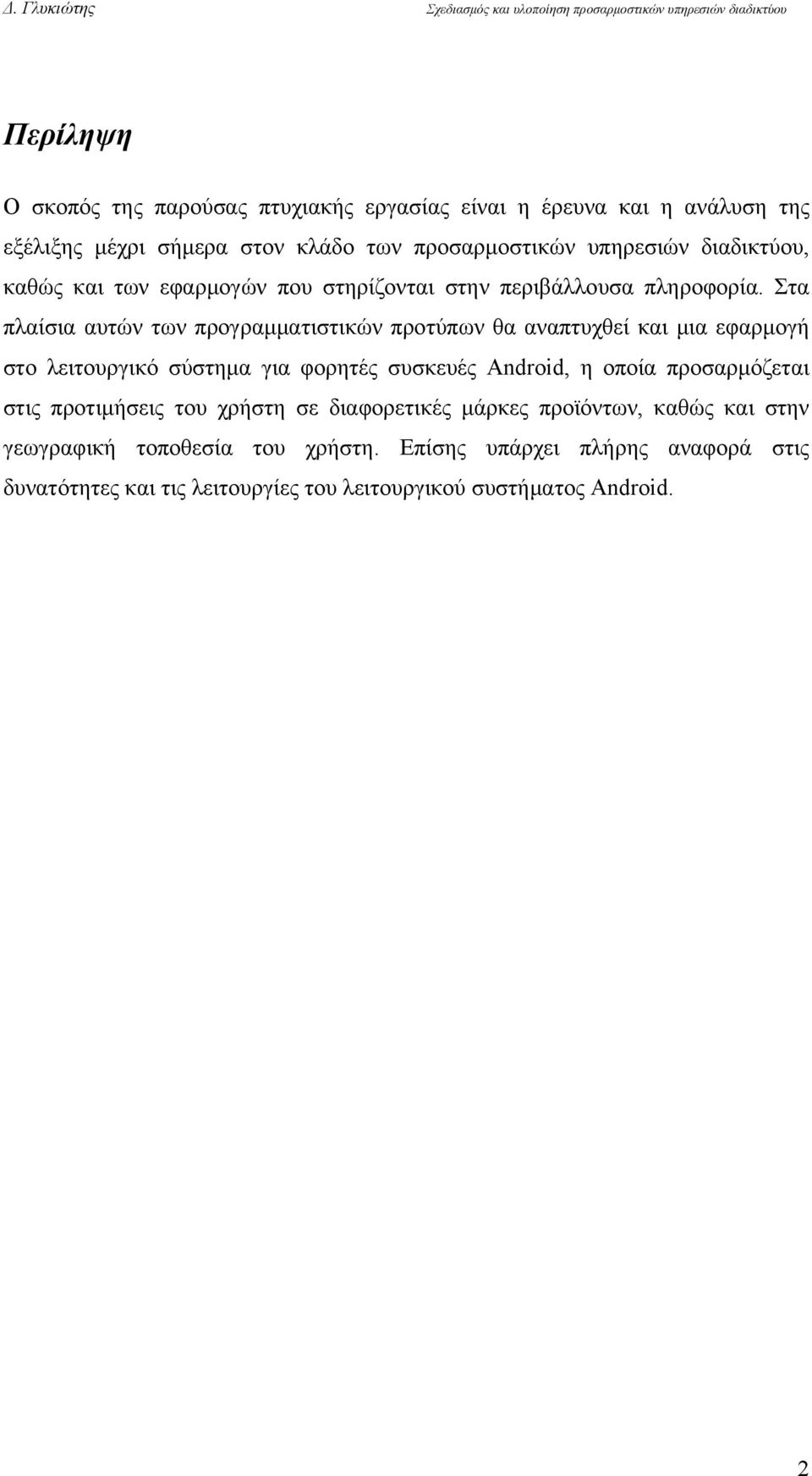 Δ. Γλυκιώτης

Σχεδιασμός και υλοποίηση προσαρμοστικών υπηρεσιών διαδικτύου

Περίληψη

Ο σκοπός της παρούσας πτυχιακής εργασίας είναι η έρευνα και η ανάλυση της εξέλιξης μέχρι σήμερα στον κλάδο των προσαρμοστικών υπηρεσιών διαδικτύου, καθώς και των εφαρμογών που στηρίζονται στην περιβάλλουσα πληροφορία. Στα πλαίσια αυτών των προγραμματιστικών προτύπων θα αναπτυχθεί και μια εφαρμογή στο λειτουργικό σύστημα για φορητές συσκευές Android, η οποία προσαρμόζεται στις προτιμήσεις του χρήστη σε διαφορετικές μάρκες προϊόντων, καθώς και στην γεωγραφική τοποθεσία του χρήστη. Επίσης υπάρχει πλήρης αναφορά στις δυνατότητες και τις λειτουργίες του λειτουργικού συστήματος Android.

2